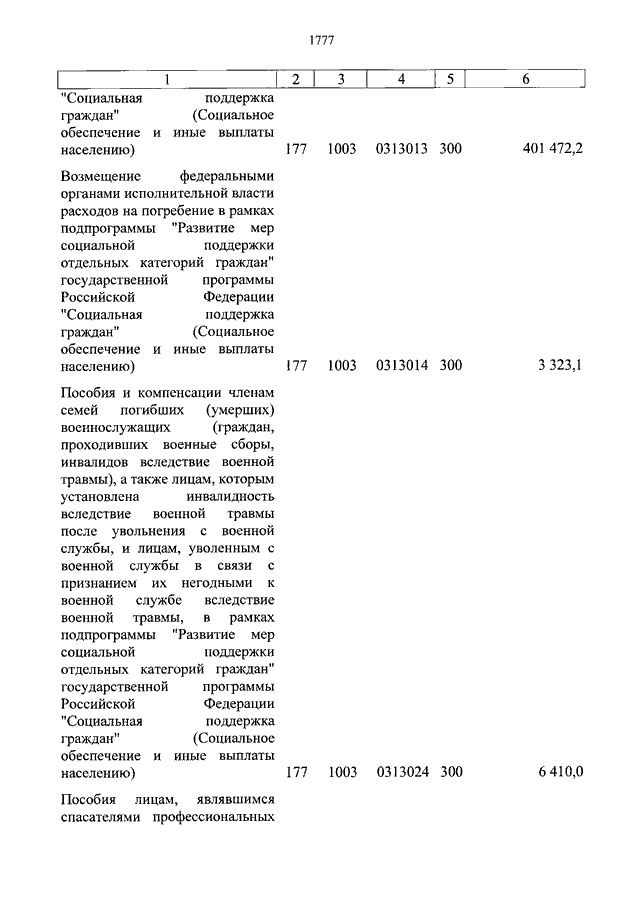 1777

| 1 | 2 | 3 | 4 | 5 | 6 |
|---|---|---|---|---|---|
| "Социальная поддержка граждан" (Социальное обеспечение и иные выплаты населению) | 177 | 1003 | 0313013 | 300 | 401 472,2 |
| Возмещение федеральными органами исполнительной власти расходов на погребение в рамках подпрограммы "Развитие мер социальной поддержки отдельных категорий граждан" государственной программы Российской Федерации "Социальная поддержка граждан" (Социальное обеспечение и иные выплаты населению) | 177 | 1003 | 0313014 | 300 | 3 323,1 |
| Пособия и компенсации членам семей погибших (умерших) военнослужащих (граждан, проходивших военные сборы, инвалидов вследствие военной травмы), а также лицам, которым установлена инвалидность вследствие военной травмы после увольнения с военной службы, и лицам, уволенным с военной службы в связи с признанием их негодными к военной службе вследствие военной травмы, в рамках подпрограммы "Развитие мер социальной поддержки отдельных категорий граждан" государственной программы Российской Федерации "Социальная поддержка граждан" (Социальное обеспечение и иные выплаты населению) | 177 | 1003 | 0313024 | 300 | 6 410,0 |
| Пособия лицам, являвшимся спасателями профессиональных | | | | | |